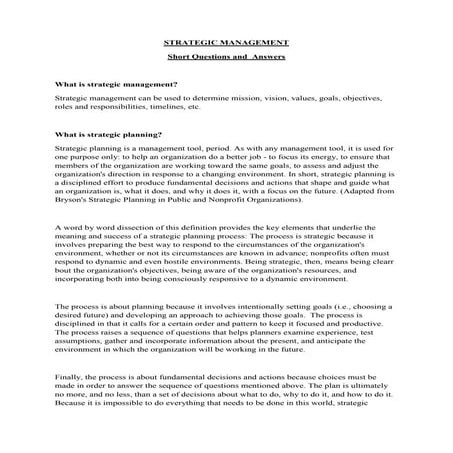 STRATEGIC MANAGEMENT

Short Questions and Answers

What is strategic management?

Strategic management can be used to determine mission, vision, values, goals, objectives, roles and responsibilities, timelines, etc.

What is strategic planning?

Strategic planning is a management tool, period. As with any management tool, it is used for one purpose only: to help an organization do a better job - to focus its energy, to ensure that members of the organization are working toward the same goals, to assess and adjust the organization's direction in response to a changing environment. In short, strategic planning is a disciplined effort to produce fundamental decisions and actions that shape and guide what an organization is, what it does, and why it does it, with a focus on the future. (Adapted from Bryson's Strategic Planning in Public and Nonprofit Organizations).

A word by word dissection of this definition provides the key elements that underlie the meaning and success of a strategic planning process: The process is strategic because it involves preparing the best way to respond to the circumstances of the organization's environment, whether or not its circumstances are known in advance; nonprofits often must respond to dynamic and even hostile environments. Being strategic, then, means being clearr bout the organization's objectives, being aware of the organization's resources, and incorporating both into being consciously responsive to a dynamic environment.

The process is about planning because it involves intentionally setting goals (i.e., choosing a desired future) and developing an approach to achieving those goals. The process is disciplined in that it calls for a certain order and pattern to keep it focused and productive. The process raises a sequence of questions that helps planners examine experience, test assumptions, gather and incorporate information about the present, and anticipate the environment in which the organization will be working in the future.

Finally, the process is about fundamental decisions and actions because choices must be made in order to answer the sequence of questions mentioned above. The plan is ultimately no more, and no less, than a set of decisions about what to do, why to do it, and how to do it. Because it is impossible to do everything that needs to be done in this world, strategic